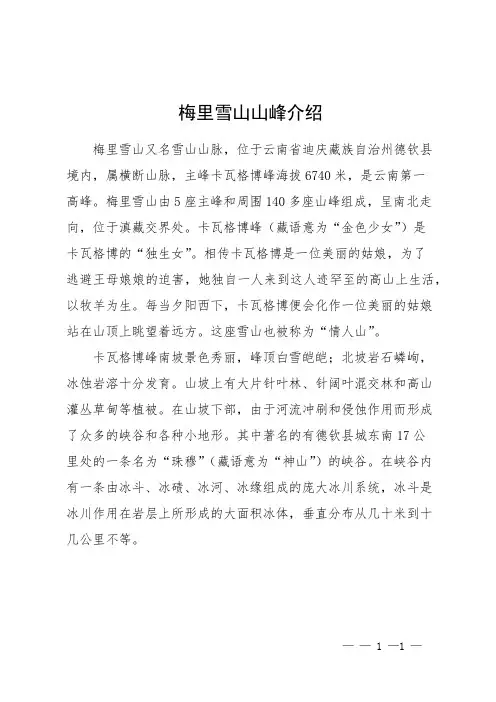 梅里雪山山峰介绍

梅里雪山又名雪山山脉，位于云南省迪庆藏族自治州德钦县境内，属横断山脉，主峰卡瓦格博峰海拔6740米，是云南第一高峰。梅里雪山由5座主峰和周围140多座山峰组成，呈南北走向，位于滇藏交界处。卡瓦格博峰（藏语意为“金色少女”）是卡瓦格博的“独生女”。相传卡瓦格博是一位美丽的姑娘，为了逃避王母娘娘的迫害，她独自一人来到这人迹罕至的高山上生活，以牧羊为生。每当夕阳西下，卡瓦格博便会化作一位美丽的姑娘站在山顶上眺望着远方。这座雪山也被称为“情人山”。

卡瓦格博峰南坡景色秀丽，峰顶白雪皑皑；北坡岩石嶙峋，冰蚀岩溶十分发育。山坡上有大片针叶林、针阔叶混交林和高山灌丛草甸等植被。在山坡下部，由于河流冲刷和侵蚀作用而形成了众多的峡谷和各种小地形。其中著名的有德钦县城东南17公里处的一条名为“珠穆”（藏语意为“神山”）的峡谷。在峡谷内有一条由冰斗、冰碛、冰河、冰缘组成的庞大冰川系统，冰斗是冰川作用在岩层上所形成的大面积冰体，垂直分布从几十米到十几公里不等。

— — 1 —1 —